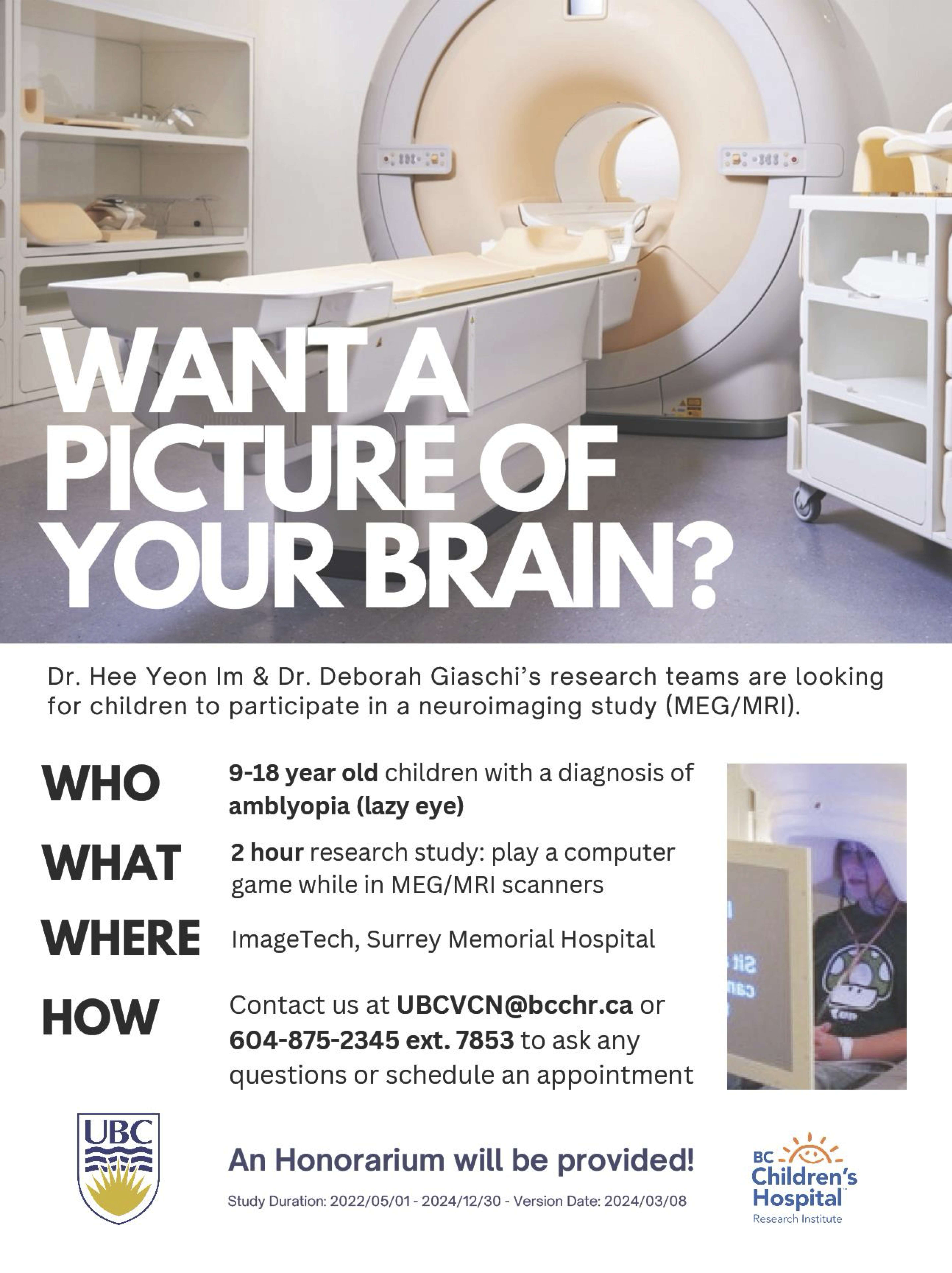 WANT A PICTURE OF YOUR BRAIN?

Dr. Hee Yeon Im & Dr. Deborah Giaschi's research teams are looking for children to participate in a neuroimaging study (MEG/MRI).

WHO 9-18 year old children with a diagnosis of amblyopia (lazy eye)

WHAT 2 hour research study: play a computer game while in MEG/MRI scanners

WHERE ImageTech, Surrey Memorial Hospital

HOW Contact us at UBCVCN@bcchr.ca or 604-875-2345 ext. 7853 to ask any questions or schedule an appointment

UBC

An Honorarium will be provided!

Study Duration: 2022/05/01 - 2024/12/30 - Version Date: 2024/03/08

BC Children's Hospital Research Institute